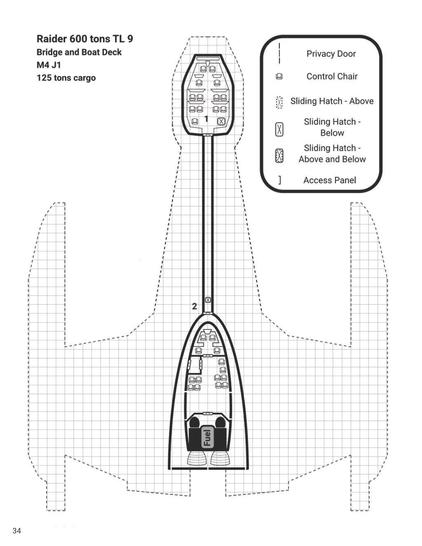 Raider 600 tons TL 9
Bridge and Boat Deck
M4 J1
125 tons cargo

Privacy Door
Control Chair
Sliding Hatch - Above
Sliding Hatch - Below
Sliding Hatch - Above and Below
Access Panel

1

2

Fuel

34